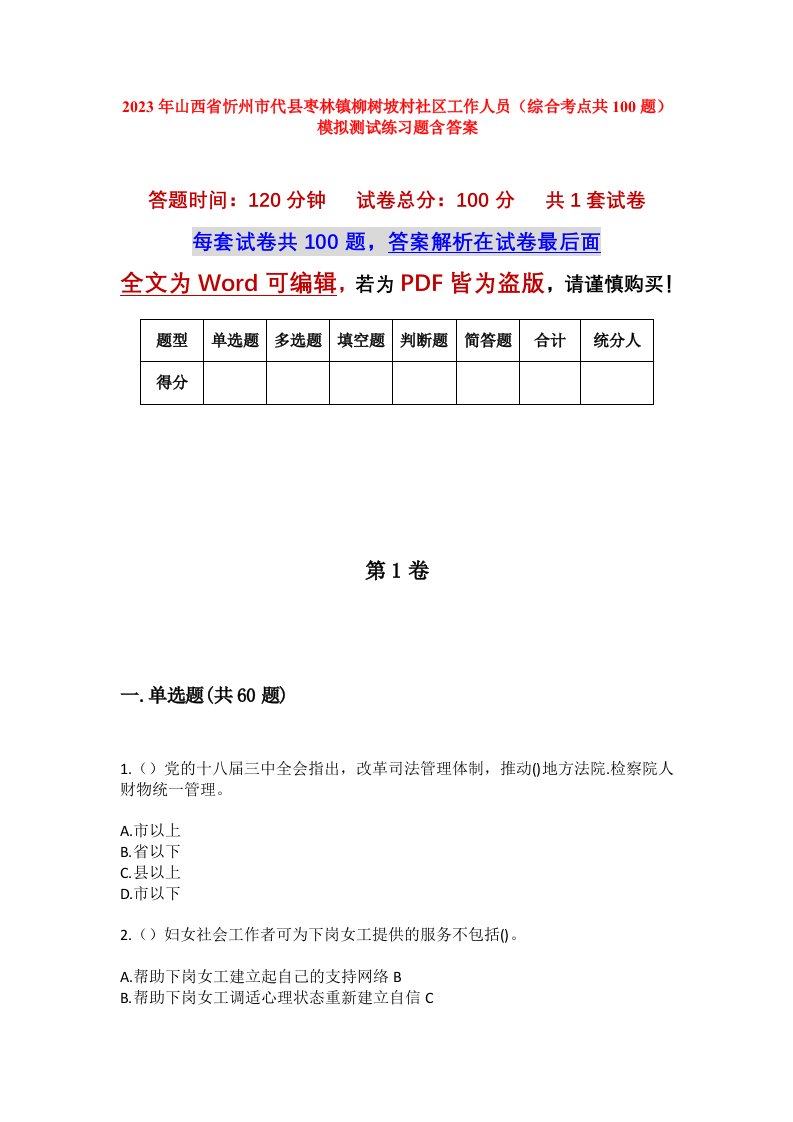 2023年山西省忻州市代县枣林镇柳树坡村社区工作人员（综合考点共100题）模拟测试练习题含答案

答题时间：120分钟　试卷总分：100分　共1套试卷

每套试卷共100题，答案解析在试卷最后面

全文为Word可编辑，若为PDF皆为盗版，请谨慎购买！

| 题型 | 单选题 | 多选题 | 填空题 | 判断题 | 简答题 | 合计 | 统分人 |
|---|---|---|---|---|---|---|---|
| 得分 | | | | | | | |

第1卷

一.单选题(共60题)

1.（）党的十八届三中全会指出，改革司法管理体制，推动()地方法院.检察院人财物统一管理。

A.市以上
B.省以下
C.县以上
D.市以下

2.（）妇女社会工作者可为下岗女工提供的服务不包括()。

A.帮助下岗女工建立起自己的支持网络 B
B.帮助下岗女工调适心理状态重新建立自信 C